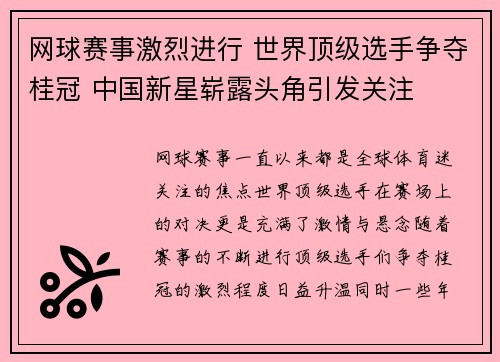 网球赛事激烈进行 世界顶级选手争夺桂冠 中国新星崭露头角引发关注

网球赛事一直以来都是全球体育迷关注的焦点世界顶级选手在赛场上的对决更是充满了激情与悬念随着赛事的不断进行顶级选手们争夺桂冠的激烈程度日益升温同时一些年